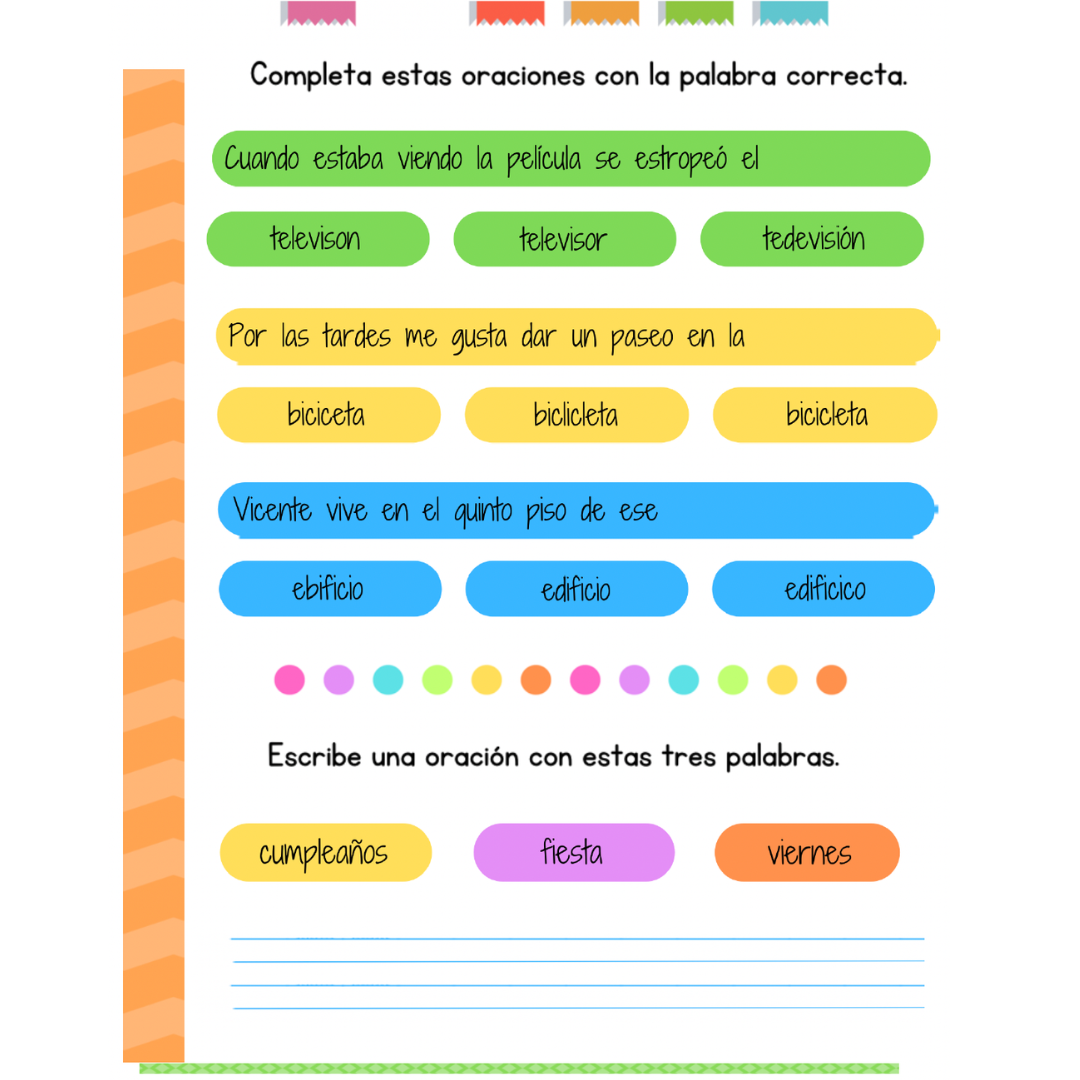 Completa estas oraciones con la palabra correcta.

Cuando estaba viendo la película se estropeó el

televison televisor tedevisión

Por las tardes me gusta dar un paseo en la

biciceta biclicleta bicicleta

Vicente vive en el quinto piso de ese

ebificio edificio edificico

Escribe una oración con estas tres palabras.

cumpleaños fiesta viernes